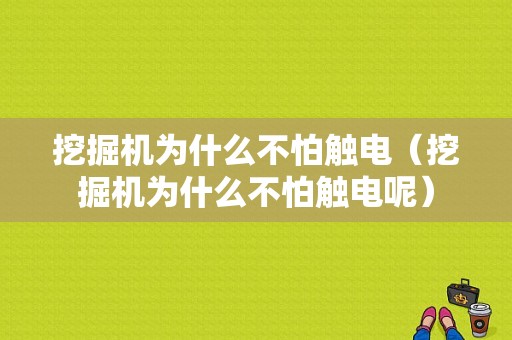 挖掘机为什么不怕触电（挖掘机为什么不怕触电呢）